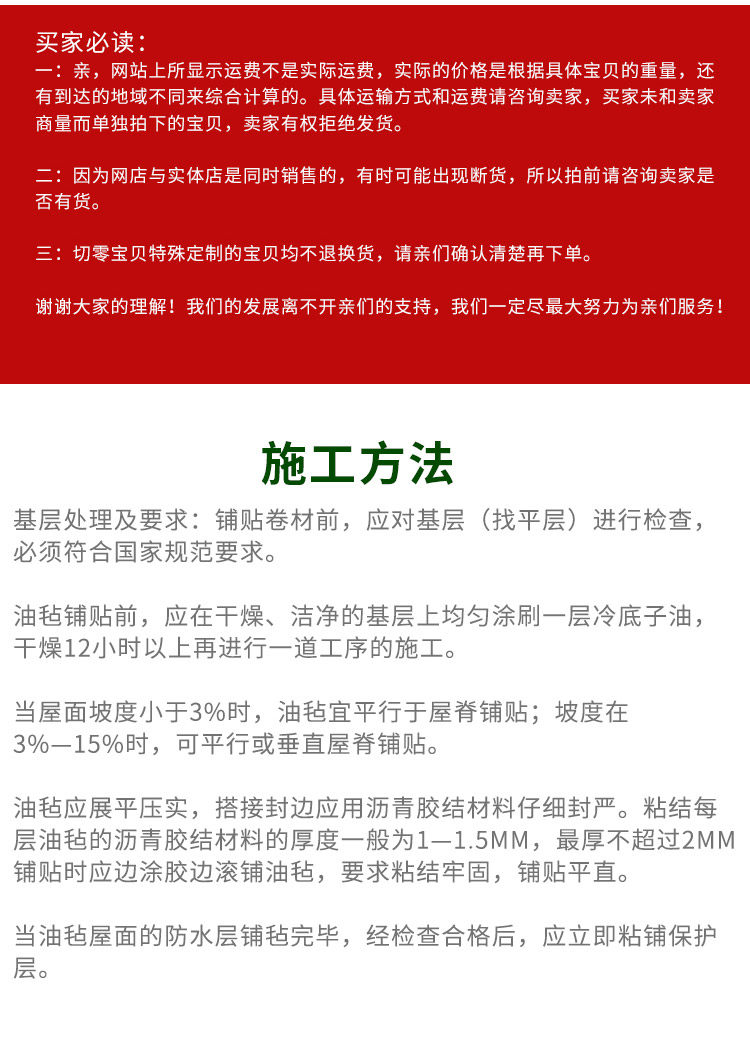 买家必读：
一：亲，网站上所显示运费不是实际运费，实际的价格是根据具体宝贝的重量，还有到达的地域不同来综合计算的。具体运输方式和运费请咨询卖家，买家未和卖家商量而单独拍下的宝贝，卖家有权拒绝发货。

二：因为网店与实体店是同时销售的，有时可能出现断货，所以拍前请咨询卖家是否有货。

三：切零宝贝特殊定制的宝贝均不退换货，请亲们确认清楚再下单。

谢谢大家的理解！我们的发展离不开亲们的支持，我们一定尽最大努力为亲们服务！

施工方法

基层处理及要求：铺贴卷材前，应对基层（找平层）进行检查，必须符合国家规范要求。

油毡铺贴前，应在干燥、洁净的基层上均匀涂刷一层冷底子油，干燥12小时以上再进行一道工序的施工。

当屋面坡度小于3%时，油毡宜平行于屋脊铺贴；坡度在3%—15%时，可平行或垂直屋脊铺贴。

油毡应展平压实，搭接封边应用沥青胶结材料仔细封严。粘结每层油毡的沥青胶结材料的厚度一般为1—1.5MM，最厚不超过2MM铺贴时应边涂胶边滚铺油毡，要求粘结牢固，铺贴平直。

当油毡屋面的防水层铺毡完毕，经检查合格后，应立即粘铺保护层。